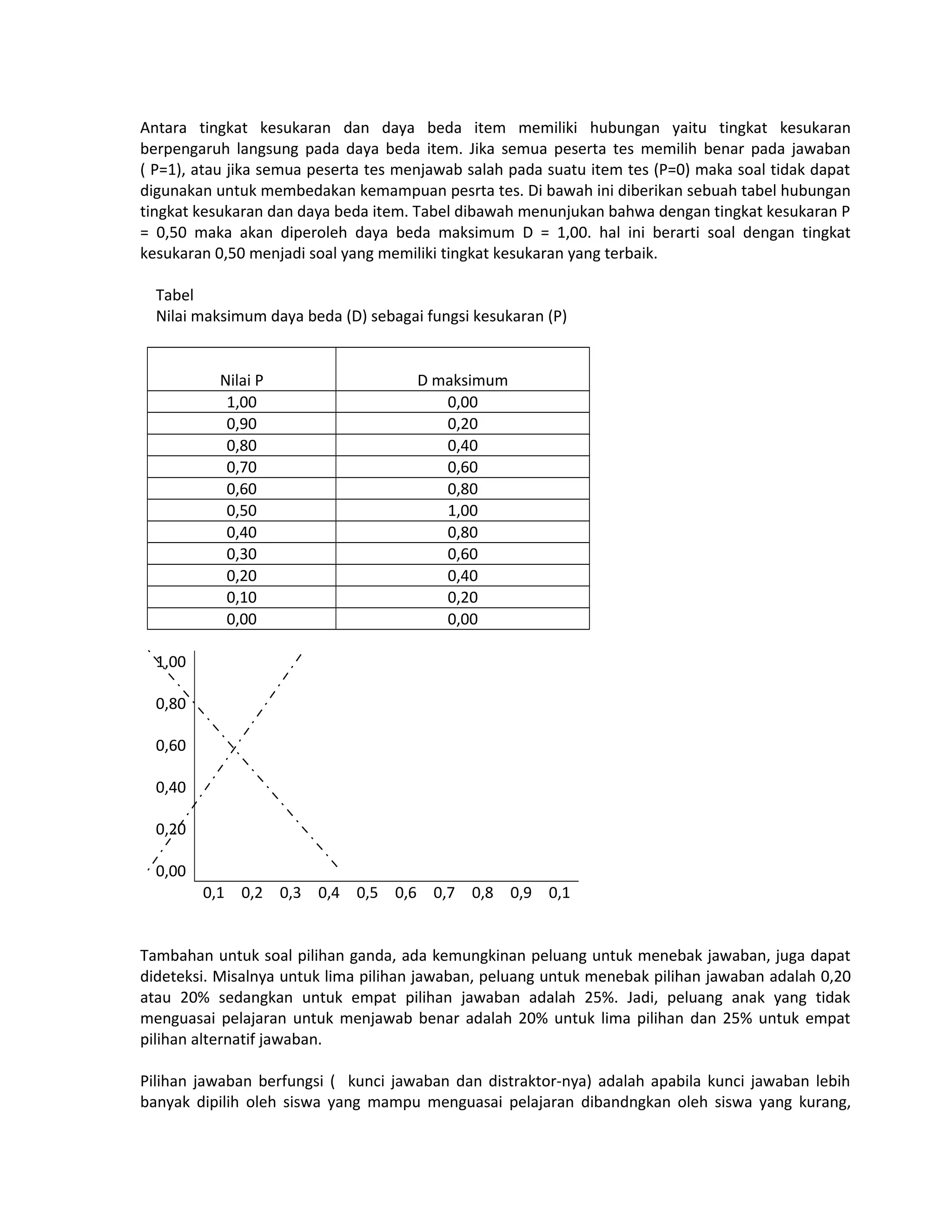 Antara tingkat kesukaran dan daya beda item memiliki hubungan yaitu tingkat kesukaran berpengaruh langsung pada daya beda item. Jika semua peserta tes memilih benar pada jawaban ( P=1), atau jika semua peserta tes menjawab salah pada suatu item tes (P=0) maka soal tidak dapat digunakan untuk membedakan kemampuan pesrta tes. Di bawah ini diberikan sebuah tabel hubungan tingkat kesukaran dan daya beda item. Tabel dibawah menunjukan bahwa dengan tingkat kesukaran P = 0,50 maka akan diperoleh daya beda maksimum D = 1,00. hal ini berarti soal dengan tingkat kesukaran 0,50 menjadi soal yang memiliki tingkat kesukaran yang terbaik.

Tabel
Nilai maksimum daya beda (D) sebagai fungsi kesukaran (P)

| Nilai P | D maksimum |
|---|---|
| 1,00 | 0,00 |
| 0,90 | 0,20 |
| 0,80 | 0,40 |
| 0,70 | 0,60 |
| 0,60 | 0,80 |
| 0,50 | 1,00 |
| 0,40 | 0,80 |
| 0,30 | 0,60 |
| 0,20 | 0,40 |
| 0,10 | 0,20 |
| 0,00 | 0,00 |

1,00
0,80
0,60
0,40
0,20
0,00
0,1 0,2 0,3 0,4 0,5 0,6 0,7 0,8 0,9 0,1

Tambahan untuk soal pilihan ganda, ada kemungkinan peluang untuk menebak jawaban, juga dapat dideteksi. Misalnya untuk lima pilihan jawaban, peluang untuk menebak pilihan jawaban adalah 0,20 atau 20% sedangkan untuk empat pilihan jawaban adalah 25%. Jadi, peluang anak yang tidak menguasai pelajaran untuk menjawab benar adalah 20% untuk lima pilihan dan 25% untuk empat pilihan alternatif jawaban.

Pilihan jawaban berfungsi (  kunci jawaban dan distraktor-nya) adalah apabila kunci jawaban lebih banyak dipilih oleh siswa yang mampu menguasai pelajaran dibandngkan oleh siswa yang kurang,